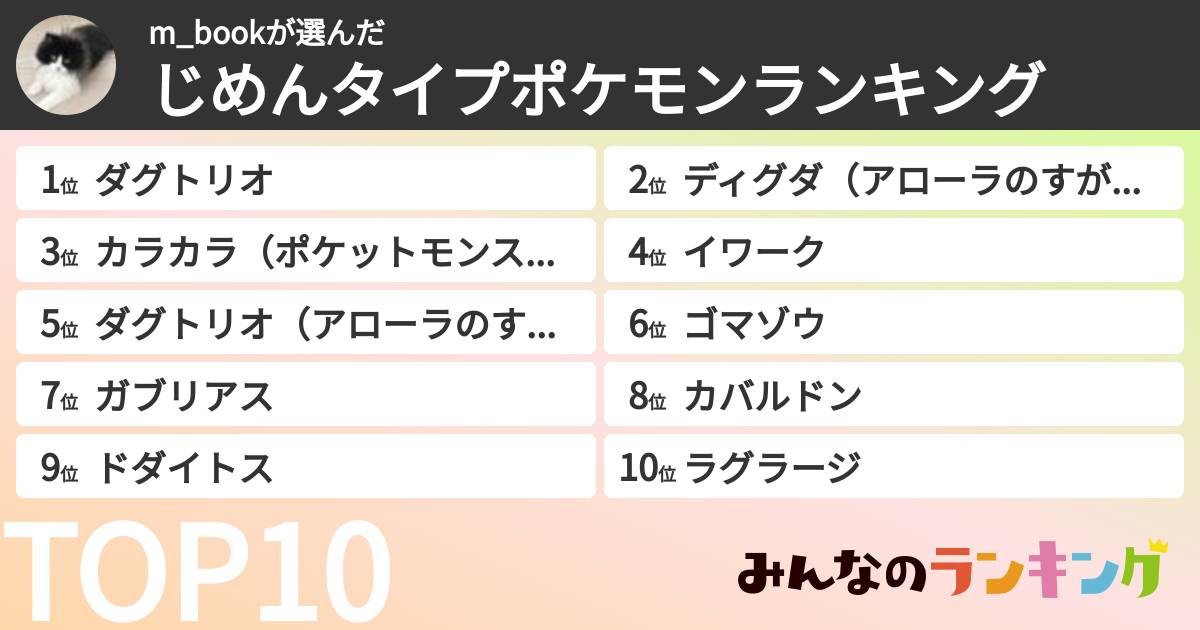 m_bookが選んだ
じめんタイプポケモンランキング

1位 ダグトリオ
2位 ディグダ（アローラのすが…
3位 カラカラ（ポケットモンス…
4位 イワーク
5位 ダグトリオ（アローラのす…
6位 ゴマゾウ
7位 ガブリアス
8位 カバルドン
9位 ドダイトス
10位 ラグラージ

TOP10

みんなのランキング